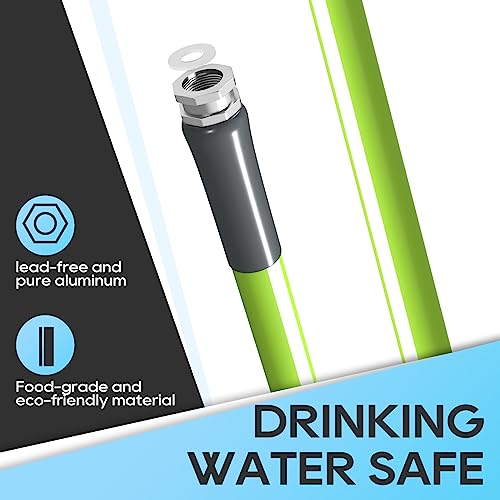 lead-free and pure aluminum

Food-grade and eco-friendly material

DRINKING WATER SAFE